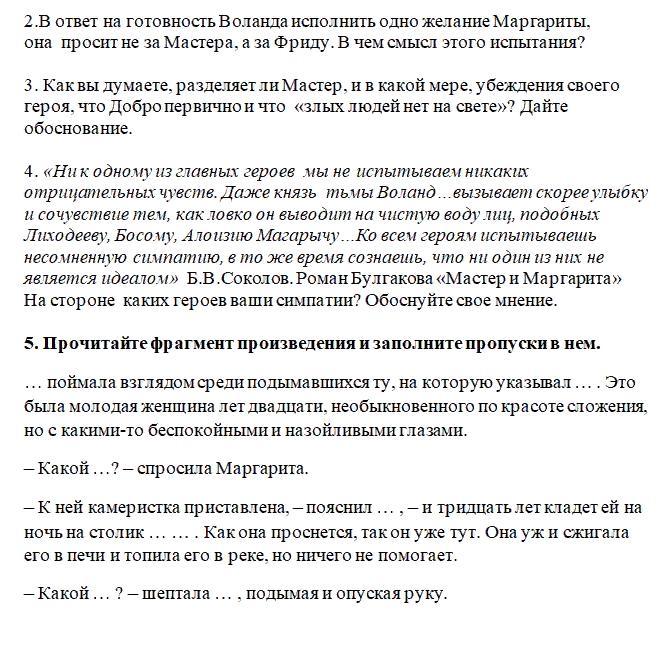 2.В ответ на готовность Воланда исполнить одно желание Маргариты, она просит не за Мастера, а за Фриду. В чем смысл этого испытания?

3. Как вы думаете, разделяет ли Мастер, и в какой мере, убеждения своего героя, что Добро первично и что «злых людей нет на свете»? Дайте обоснование.

4. «Ни к одному из главных героев мы не испытываем никаких отрицательных чувств. Даже князь тьмы Воланд…вызывает скорее улыбку и сочувствие тем, как ловко он выводит на чистую воду лиц, подобных Лиходееву, Босому, Алоизию Магарычу…Ко всем героям испытываешь несомненную симпатию, в то же время сознаешь, что ни один из них не является идеалом» Б.В.Соколов. Роман Булгакова «Мастер и Маргарита» На стороне каких героев ваши симпатии? Обоснуйте свое мнение.

5. Прочитайте фрагмент произведения и заполните пропуски в нем.

… поймала взглядом среди подымавшихся ту, на которую указывал … . Это была молодая женщина лет двадцати, необыкновенного по красоте сложения, но с какими-то беспокойными и назойливыми глазами.

– Какой …? – спросила Маргарита.

– К ней камеристка приставлена, – пояснил … , – и тридцать лет кладет ей на ночь на столик … … . Как она проснется, так он уже тут. Она уж и сжигала его в печи и топила его в реке, но ничего не помогает.

– Какой … ? – шептала … , подымая и опуская руку.